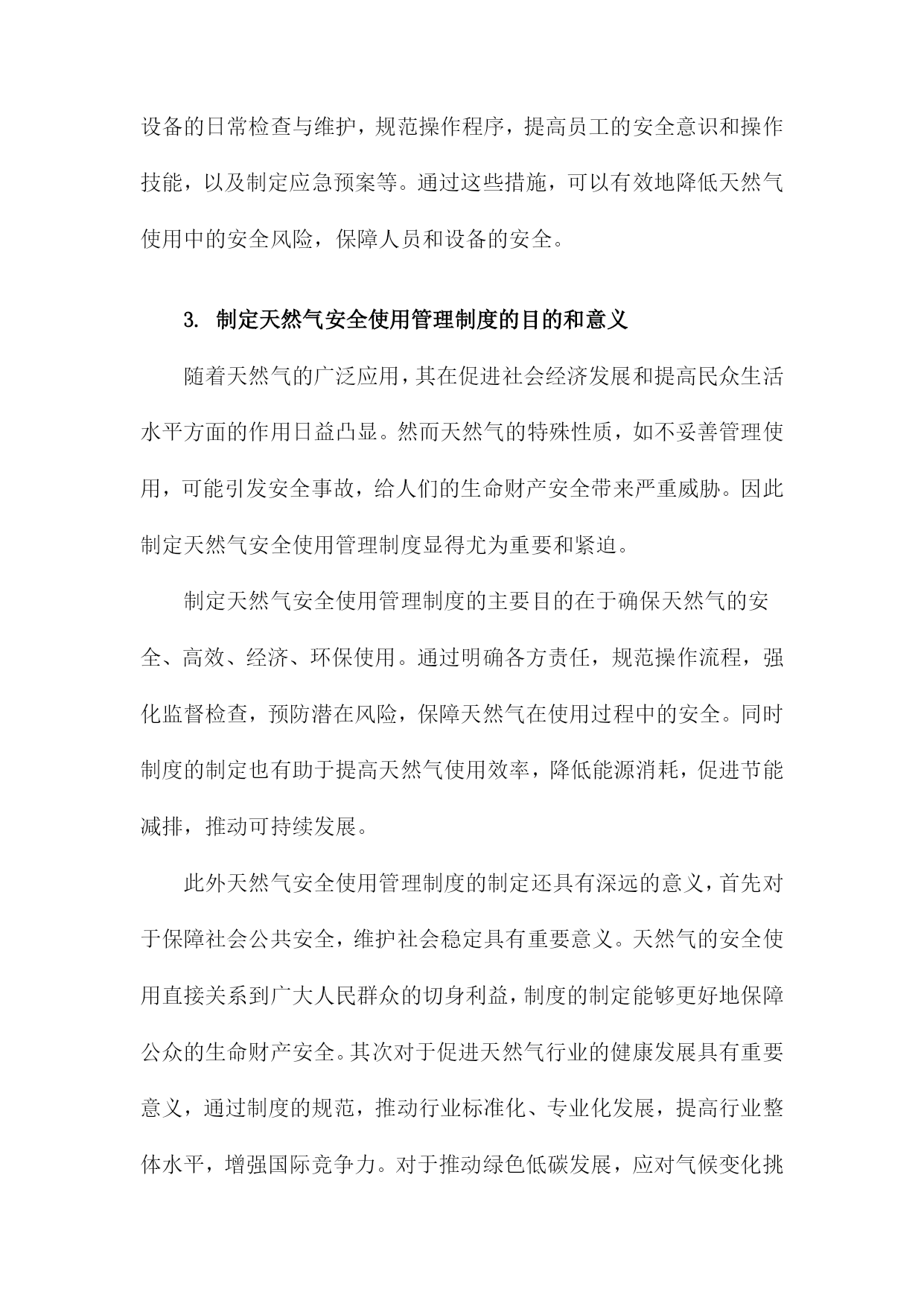 设备的日常检查与维护，规范操作程序，提高员工的安全意识和操作技能，以及制定应急预案等。通过这些措施，可以有效地降低天然气使用中的安全风险，保障人员和设备的安全。

3. 制定天然气安全使用管理制度的目的和意义

随着天然气的广泛应用，其在促进社会经济发展和提高民众生活水平方面的作用日益凸显。然而天然气的特殊性质，如不妥善管理使用，可能引发安全事故，给人们的生命财产安全带来严重威胁。因此制定天然气安全使用管理制度显得尤为重要和紧迫。

制定天然气安全使用管理制度的主要目的在于确保天然气的安全、高效、经济、环保使用。通过明确各方责任，规范操作流程，强化监督检查，预防潜在风险，保障天然气在使用过程中的安全。同时制度的制定也有助于提高天然气使用效率，降低能源消耗，促进节能减排，推动可持续发展。

此外天然气安全使用管理制度的制定还具有深远的意义，首先对于保障社会公共安全，维护社会稳定具有重要意义。天然气的安全使用直接关系到广大人民群众的切身利益，制度的制定能够更好地保障公众的生命财产安全。其次对于促进天然气行业的健康发展具有重要意义，通过制度的规范，推动行业标准化、专业化发展，提高行业整体水平，增强国际竞争力。对于推动绿色低碳发展，应对气候变化挑